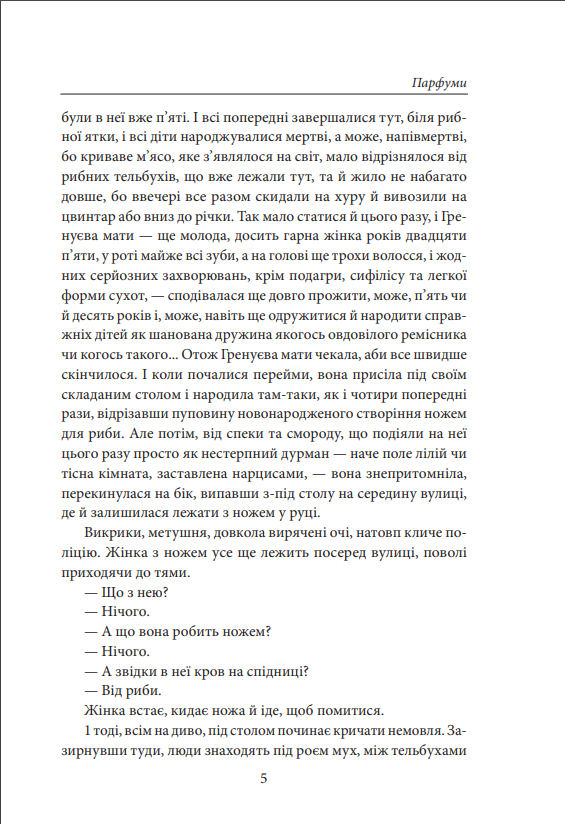 Парфуми

були в неї вже п'яті. І всі попередні завершалися тут, біля рибної ятки, і всі діти народжувалися мертві, а може, напівмертві, бо криваве м'ясо, яке з'являлося на світ, мало відрізнялося від рибних тельбухів, що вже лежали тут, та й жило не набагато довше, бо ввечері все разом скидали на хуру й вивозили на цвинтар або вниз до річки. Так мало статися й цього разу, і Гренуєва мати — ще молода, досить гарна жінка років двадцяти п'яти, у роті майже всі зуби, а на голові ще трохи волосся, і жодних серйозних захворювань, крім подагри, сифілісу та легкої форми сухот, — сподівалася ще довго прожити, може, п'ять чи й десять років і, може, навіть ще одружитися й народити справжніх дітей як шанована дружина якогось овдовілого ремісника чи когось такого... Отож Гренуєва мати чекала, аби все швидше скінчилося. І коли почалися перейми, вона присіла під своїм складаним столом і народила там-таки, як і чотири попередні рази, відрізавши пуповину новонародженого створіння ножем для риби. Але потім, від спеки та смороду, що подіяли на неї цього разу просто як нестерпний дурман — наче поле лілій чи тісна кімната, заставлена нарцисами, — вона знепритомніла, перекинулася на бік, випавши з-під столу на середину вулиці, де й залишилася лежати з ножем у руці.

Викрики, метушня, довкола вирячені очі, натовп кличе поліцію. Жінка з ножем усе ще лежить посеред вулиці, поволі приходячи до тями.

— Що з нею?

— Нічого.

— А що вона робить ножем?

— Нічого.

— А звідки в неї кров на спідниці?

— Від риби.

Жінка встає, кидає ножа й іде, щоб помитися.

1 тоді, всім на диво, під столом починає кричати немовля. Зазирнувши туди, люди знаходять під роєм мух, між тельбухами

5